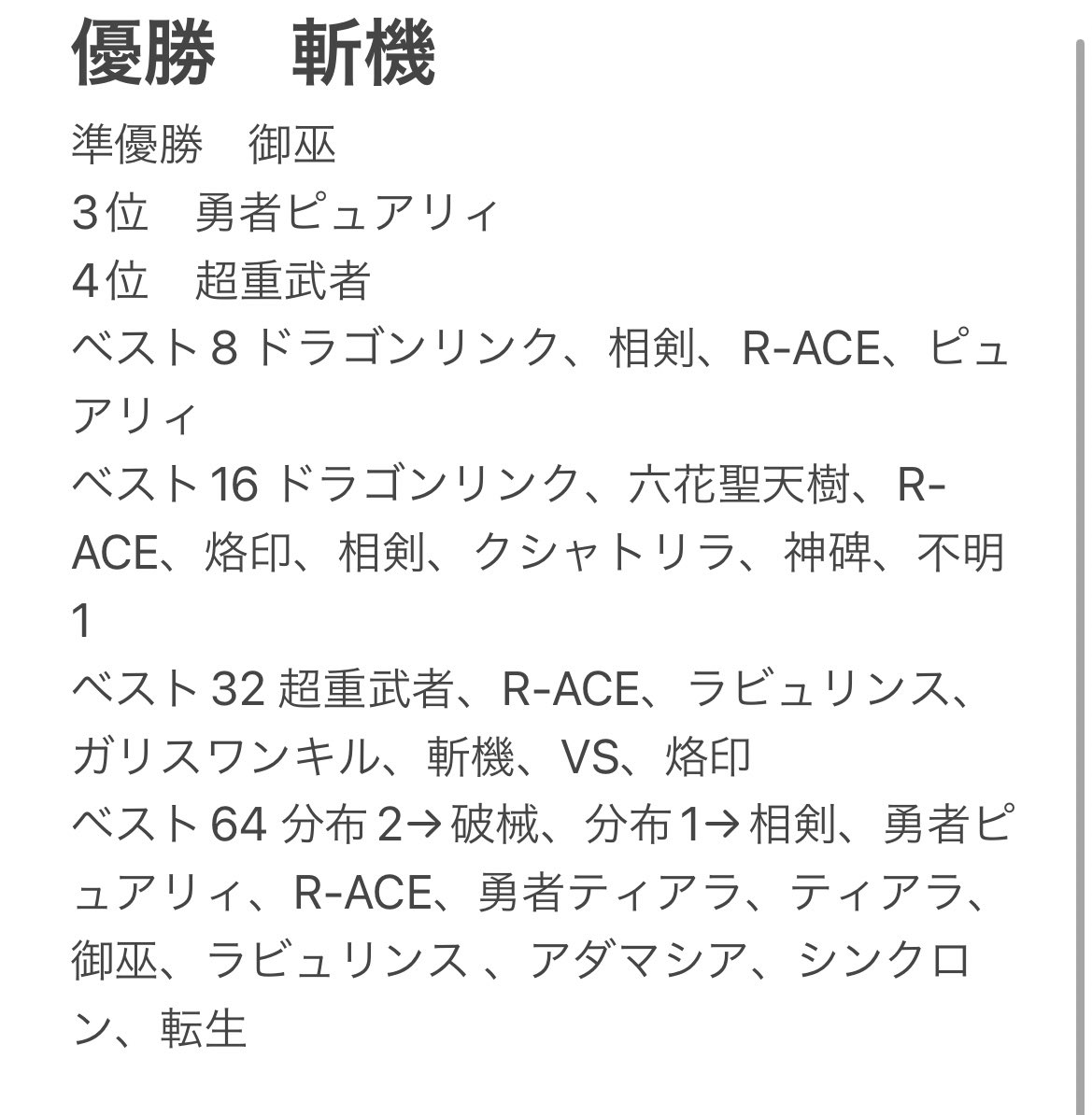 優勝　斬機

準優勝　御巫
3位　勇者ピュアリィ
4位　超重武者
ベスト8 ドラゴンリンク、相剣、R-ACE、ピュアリィ
ベスト16 ドラゴンリンク、六花聖天樹、R-ACE、烙印、相剣、クシャトリラ、神碑、不明1
ベスト32 超重武者、R-ACE、ラビュリンス、ガリスワンキル、斬機、VS、烙印
ベスト64 分布2→破械、分布1→相剣、勇者ピュアリィ、R-ACE、勇者ティアラ、ティアラ、御巫、ラビュリンス 、アダマシア、シンクロン、転生